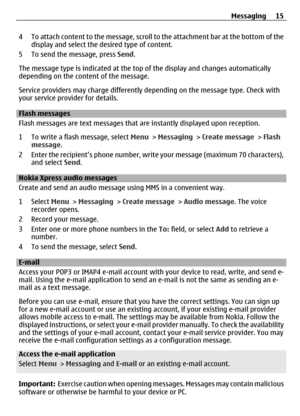 Messaging 15

4 To attach content to the message, scroll to the attachment bar at the bottom of the display and select the desired type of content.
5 To send the message, press Send.

The message type is indicated at the top of the display and changes automatically depending on the content of the message.

Service providers may charge differently depending on the message type. Check with your service provider for details.

Flash messages
Flash messages are text messages that are instantly displayed upon reception.

1 To write a flash message, select Menu > Messaging > Create message > Flash message.
2 Enter the recipient's phone number, write your message (maximum 70 characters), and select Send.

Nokia Xpress audio messages
Create and send an audio message using MMS in a convenient way.

1 Select Menu > Messaging > Create message > Audio message. The voice recorder opens.
2 Record your message.
3 Enter one or more phone numbers in the To: field, or select Add to retrieve a number.
4 To send the message, select Send.

E-mail
Access your POP3 or IMAP4 e-mail account with your device to read, write, and send e-mail. Using the e-mail application to send an e-mail is not the same as sending an e-mail as a text message.

Before you can use e-mail, ensure that you have the correct settings. You can sign up for a new e-mail account or use an existing account, if your existing e-mail provider allows mobile access to e-mail. The settings may be available from Nokia. Follow the displayed instructions, or select your e-mail provider manually. To check the availability and the settings of your e-mail account, contact your e-mail service provider. You may receive the e-mail configuration settings as a configuration message.

Access the e-mail application
Select Menu > Messaging and E-mail or an existing e-mail account.

Important: Exercise caution when opening messages. Messages may contain malicious software or otherwise be harmful to your device or PC.